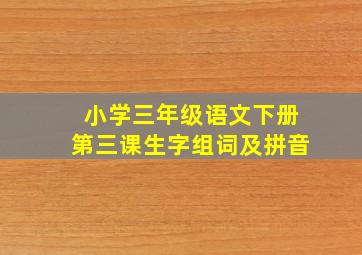 小学三年级语文下册
第三课生字组词及拼音